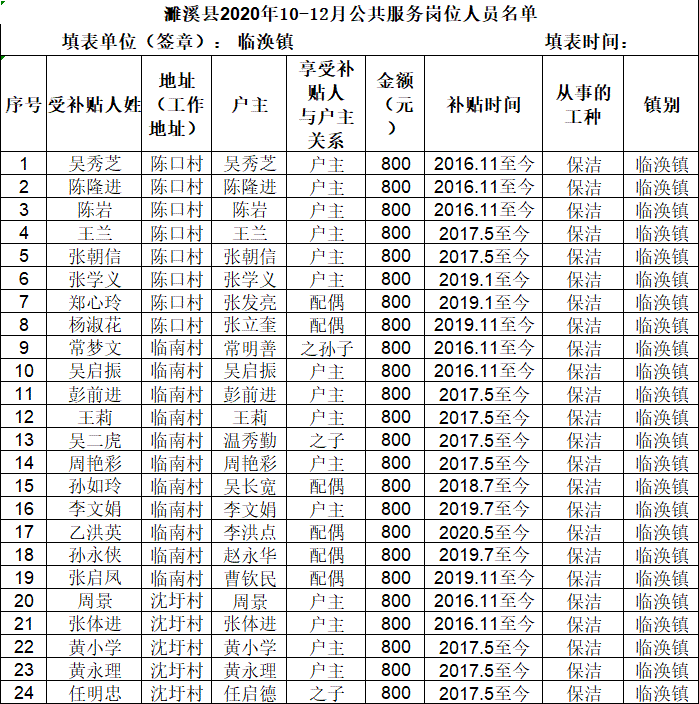 濉溪县2020年10-12月公共服务岗位人员名单

填表单位（签章）： 临涣镇　　　　填表时间：

| 序号 | 受补贴人姓 | 地址（工作地址） | 户主 | 享受补贴人与户主关系 | 金额（元） | 补贴时间 | 从事的工种 | 镇别 |
|---|---|---|---|---|---|---|---|---|
| 1 | 吴秀芝 | 陈口村 | 吴秀芝 | 户主 | 800 | 2016.11至今 | 保洁 | 临涣镇 |
| 2 | 陈隆进 | 陈口村 | 陈隆进 | 户主 | 800 | 2016.11至今 | 保洁 | 临涣镇 |
| 3 | 陈岩 | 陈口村 | 陈岩 | 户主 | 800 | 2016.11至今 | 保洁 | 临涣镇 |
| 4 | 王兰 | 陈口村 | 王兰 | 户主 | 800 | 2017.5至今 | 保洁 | 临涣镇 |
| 5 | 张朝信 | 陈口村 | 张朝信 | 户主 | 800 | 2017.5至今 | 保洁 | 临涣镇 |
| 6 | 张学义 | 陈口村 | 张学义 | 户主 | 800 | 2019.1至今 | 保洁 | 临涣镇 |
| 7 | 郑心玲 | 陈口村 | 张发亮 | 配偶 | 800 | 2019.1至今 | 保洁 | 临涣镇 |
| 8 | 杨淑花 | 陈口村 | 张立奎 | 配偶 | 800 | 2019.11至今 | 保洁 | 临涣镇 |
| 9 | 常梦文 | 临南村 | 常明善 | 之孙子 | 800 | 2016.11至今 | 保洁 | 临涣镇 |
| 10 | 吴启振 | 临南村 | 吴启振 | 户主 | 800 | 2016.11至今 | 保洁 | 临涣镇 |
| 11 | 彭前进 | 临南村 | 彭前进 | 户主 | 800 | 2017.5至今 | 保洁 | 临涣镇 |
| 12 | 王莉 | 临南村 | 王莉 | 户主 | 800 | 2017.5至今 | 保洁 | 临涣镇 |
| 13 | 吴二虎 | 临南村 | 温秀勤 | 之子 | 800 | 2017.5至今 | 保洁 | 临涣镇 |
| 14 | 周艳彩 | 临南村 | 周艳彩 | 户主 | 800 | 2017.5至今 | 保洁 | 临涣镇 |
| 15 | 孙如玲 | 临南村 | 吴长宽 | 配偶 | 800 | 2018.7至今 | 保洁 | 临涣镇 |
| 16 | 李文娟 | 临南村 | 李文娟 | 户主 | 800 | 2019.7至今 | 保洁 | 临涣镇 |
| 17 | 乙洪英 | 临南村 | 李洪点 | 配偶 | 800 | 2020.5至今 | 保洁 | 临涣镇 |
| 18 | 孙永侠 | 临南村 | 赵永华 | 配偶 | 800 | 2019.7至今 | 保洁 | 临涣镇 |
| 19 | 张启凤 | 临南村 | 曹钦民 | 配偶 | 800 | 2019.11至今 | 保洁 | 临涣镇 |
| 20 | 周景 | 沈圩村 | 周景 | 户主 | 800 | 2016.11至今 | 保洁 | 临涣镇 |
| 21 | 张体进 | 沈圩村 | 张体进 | 户主 | 800 | 2016.11至今 | 保洁 | 临涣镇 |
| 22 | 黄小学 | 沈圩村 | 黄小学 | 户主 | 800 | 2017.5至今 | 保洁 | 临涣镇 |
| 23 | 黄永理 | 沈圩村 | 黄永理 | 户主 | 800 | 2017.5至今 | 保洁 | 临涣镇 |
| 24 | 任明忠 | 沈圩村 | 任启德 | 之子 | 800 | 2017.5至今 | 保洁 | 临涣镇 |